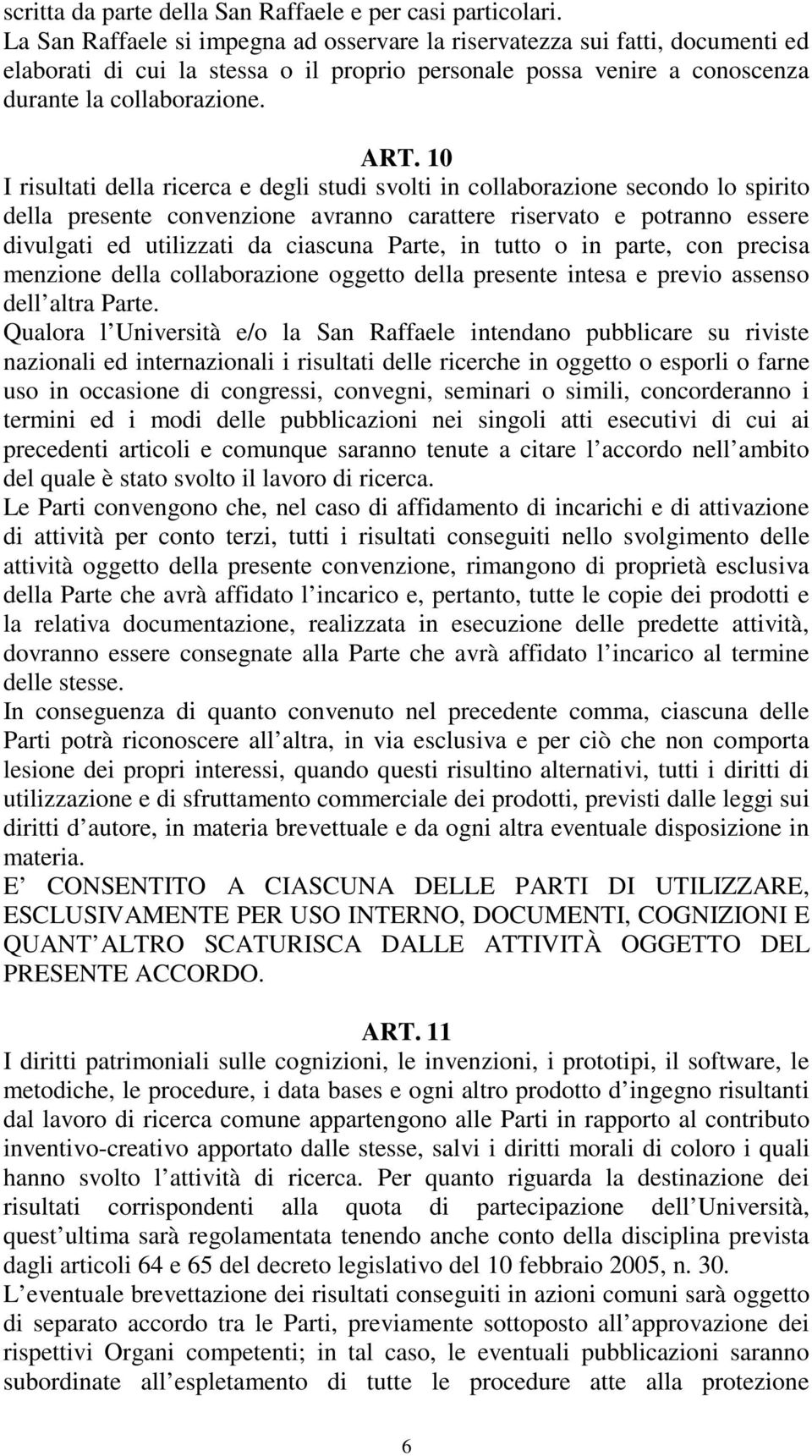 scritta da parte della San Raffaele e per casi particolari.
La San Raffaele si impegna ad osservare la riservatezza sui fatti, documenti ed elaborati di cui la stessa o il proprio personale possa venire a conoscenza durante la collaborazione.

ART. 10
I risultati della ricerca e degli studi svolti in collaborazione secondo lo spirito della presente convenzione avranno carattere riservato e potranno essere divulgati ed utilizzati da ciascuna Parte, in tutto o in parte, con precisa menzione della collaborazione oggetto della presente intesa e previo assenso dell altra Parte.
Qualora l Università e/o la San Raffaele intendano pubblicare su riviste nazionali ed internazionali i risultati delle ricerche in oggetto o esporli o farne uso in occasione di congressi, convegni, seminari o simili, concorderanno i termini ed i modi delle pubblicazioni nei singoli atti esecutivi di cui ai precedenti articoli e comunque saranno tenute a citare l accordo nell ambito del quale è stato svolto il lavoro di ricerca.
Le Parti convengono che, nel caso di affidamento di incarichi e di attivazione di attività per conto terzi, tutti i risultati conseguiti nello svolgimento delle attività oggetto della presente convenzione, rimangono di proprietà esclusiva della Parte che avrà affidato l incarico e, pertanto, tutte le copie dei prodotti e la relativa documentazione, realizzata in esecuzione delle predette attività, dovranno essere consegnate alla Parte che avrà affidato l incarico al termine delle stesse.
In conseguenza di quanto convenuto nel precedente comma, ciascuna delle Parti potrà riconoscere all altra, in via esclusiva e per ciò che non comporta lesione dei propri interessi, quando questi risultino alternativi, tutti i diritti di utilizzazione e di sfruttamento commerciale dei prodotti, previsti dalle leggi sui diritti d autore, in materia brevettuale e da ogni altra eventuale disposizione in materia.
E CONSENTITO A CIASCUNA DELLE PARTI DI UTILIZZARE, ESCLUSIVAMENTE PER USO INTERNO, DOCUMENTI, COGNIZIONI E QUANT ALTRO SCATURISCA DALLE ATTIVITÀ OGGETTO DEL PRESENTE ACCORDO.

ART. 11
I diritti patrimoniali sulle cognizioni, le invenzioni, i prototipi, il software, le metodiche, le procedure, i data bases e ogni altro prodotto d ingegno risultanti dal lavoro di ricerca comune appartengono alle Parti in rapporto al contributo inventivo-creativo apportato dalle stesse, salvi i diritti morali di coloro i quali hanno svolto l attività di ricerca. Per quanto riguarda la destinazione dei risultati corrispondenti alla quota di partecipazione dell Università, quest ultima sarà regolamentata tenendo anche conto della disciplina prevista dagli articoli 64 e 65 del decreto legislativo del 10 febbraio 2005, n. 30.
L eventuale brevettazione dei risultati conseguiti in azioni comuni sarà oggetto di separato accordo tra le Parti, previamente sottoposto all approvazione dei rispettivi Organi competenti; in tal caso, le eventuali pubblicazioni saranno subordinate all espletamento di tutte le procedure atte alla protezione

6